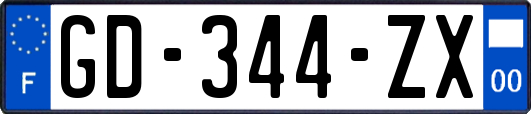 F
GD-344-ZX
00